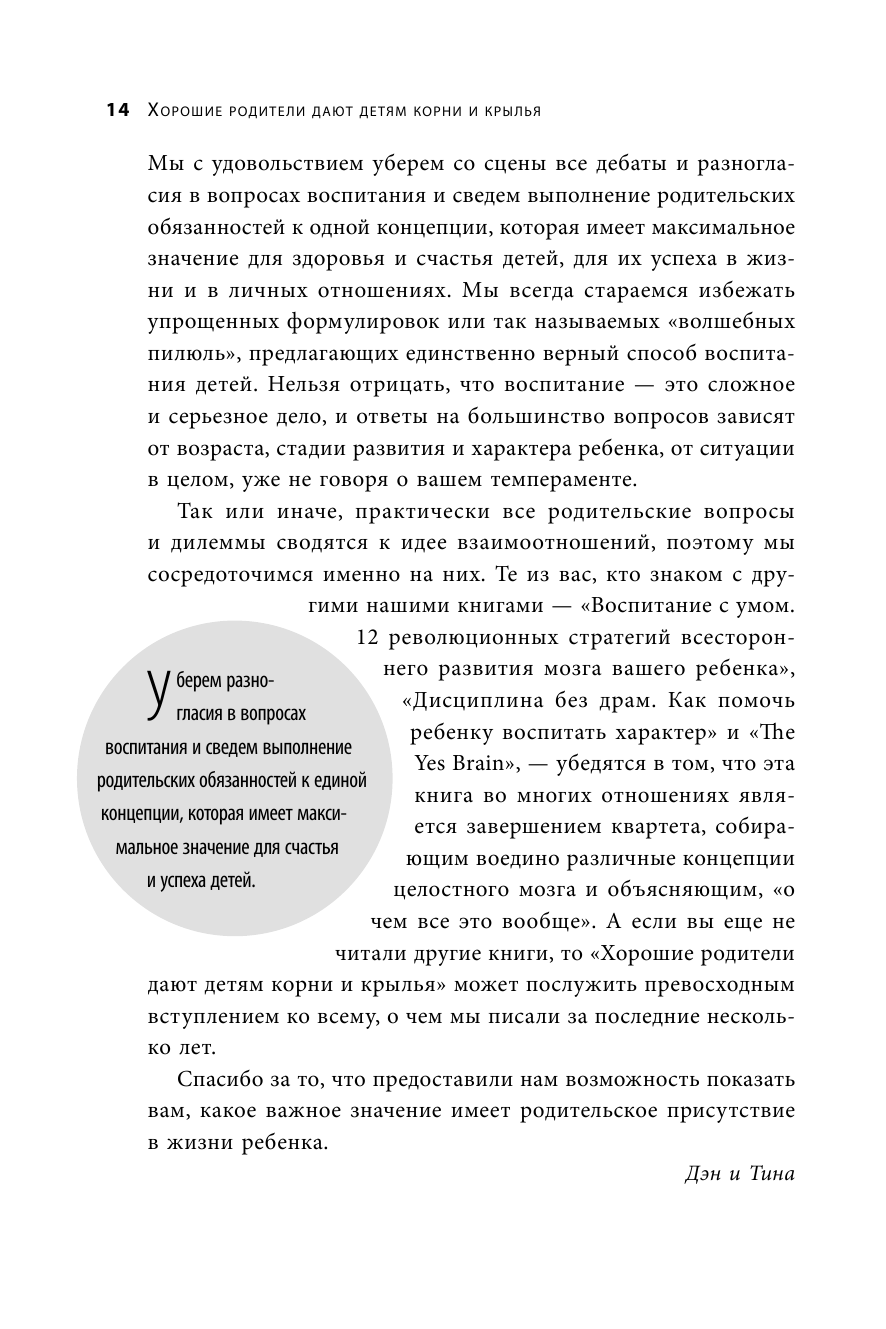 14 Хорошие родители дают детям корни и крылья

Мы с удовольствием уберем со сцены все дебаты и разногласия в вопросах воспитания и сведем выполнение родительских обязанностей к одной концепции, которая имеет максимальное значение для здоровья и счастья детей, для их успеха в жизни и в личных отношениях. Мы всегда стараемся избежать упрощенных формулировок или так называемых «волшебных пилюль», предлагающих единственно верный способ воспитания детей. Нельзя отрицать, что воспитание — это сложное и серьезное дело, и ответы на большинство вопросов зависят от возраста, стадии развития и характера ребенка, от ситуации в целом, уже не говоря о вашем темпераменте.

Так или иначе, практически все родительские вопросы и дилеммы сводятся к идее взаимоотношений, поэтому мы сосредоточимся именно на них. Те из вас, кто знаком с другими нашими книгами — «Воспитание с умом. 12 революционных стратегий всестороннего развития мозга вашего ребенка», «Дисциплина без драм. Как помочь ребенку воспитать характер» и «The Yes Brain», — убедятся в том, что эта книга во многих отношениях является завершением квартета, собирающим воедино различные концепции целостного мозга и объясняющим, «о чем все это вообще». А если вы еще не читали другие книги, то «Хорошие родители дают детям корни и крылья» может послужить превосходным вступлением ко всему, о чем мы писали за последние несколько лет.

Уберем разногласия в вопросах воспитания и сведем выполнение родительских обязанностей к единой концепции, которая имеет максимальное значение для счастья и успеха детей.

Спасибо за то, что предоставили нам возможность показать вам, какое важное значение имеет родительское присутствие в жизни ребенка.

Дэн и Тина